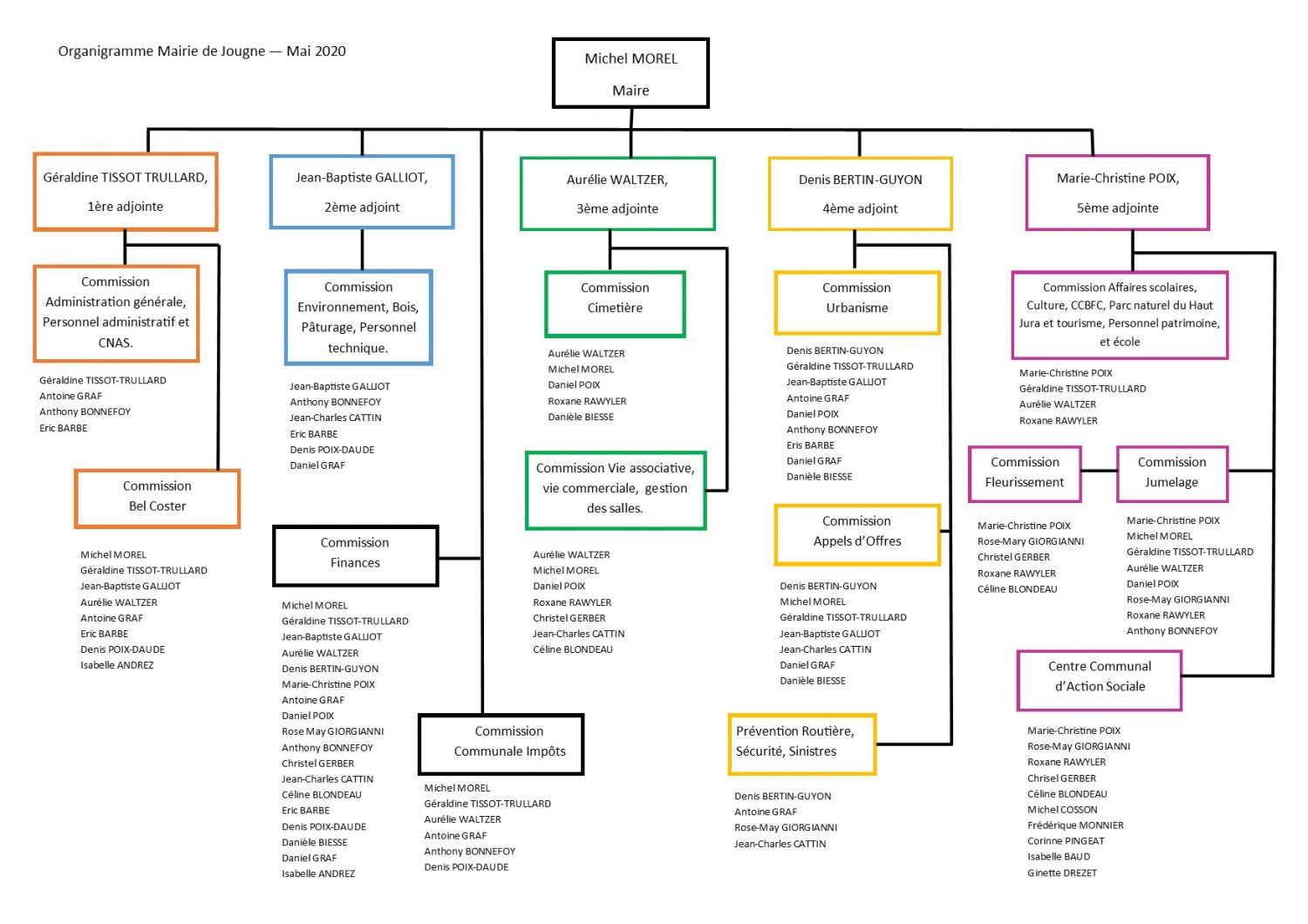 Organigramme Mairie de Jougne — Mai 2020

Michel MOREL

Maire

Géraldine TISSOT TRULLARD,

1ère adjointe

Commission Administration générale, Personnel administratif et CNAS.

Géraldine TISSOT-TRULLARD
Antoine GRAF
Anthony BONNEFOY
Eric BARBE

Commission Bel Coster

Michel MOREL
Géraldine TISSOT-TRULLARD
Jean-Baptiste GALLIOT
Aurélie WALTZER
Antoine GRAF
Eric BARBE
Denis POIX-DAUDE
Isabelle ANDREZ

Jean-Baptiste GALLIOT,

2ème adjoint

Commission Environnement, Bois, Pâturage, Personnel technique.

Jean-Baptiste GALLIOT
Anthony BONNEFOY
Jean-Charles CATTIN
Eric BARBE
Denis POIX-DAUDE
Daniel GRAF

Commission Finances

Michel MOREL
Géraldine TISSOT-TRULLARD
Jean-Baptiste GALLIOT
Aurélie WALTZER
Denis BERTIN-GUYON
Marie-Christine POIX
Antoine GRAF
Daniel POIX
Rose May GIORGIANNI
Anthony BONNEFOY
Christel GERBER
Jean-Charles CATTIN
Céline BLONDEAU
Eric BARBE
Denis POIX-DAUDE
Danièle BIESSE
Daniel GRAF
Isabelle ANDREZ

Commission Communale Impôts

Michel MOREL
Géraldine TISSOT-TRULLARD
Aurélie WALTZER
Antoine GRAF
Anthony BONNEFOY
Denis POIX-DAUDE

Aurélie WALTZER,

3ème adjointe

Commission Cimetière

Aurélie WALTZER
Michel MOREL
Daniel POIX
Roxane RAWYLER
Danièle BIESSE

Commission Vie associative, vie commerciale, gestion des salles.

Aurélie WALTZER
Michel MOREL
Daniel POIX
Roxane RAWYLER
Christel GERBER
Jean-Charles CATTIN
Céline BLONDEAU

Denis BERTIN-GUYON

4ème adjoint

Commission Urbanisme

Denis BERTIN-GUYON
Géraldine TISSOT-TRULLARD
Jean-Baptiste GALLIOT
Antoine GRAF
Daniel POIX
Anthony BONNEFOY
Eris BARBE
Daniel GRAF
Danièle BIESSE

Commission Appels d'Offres

Denis BERTIN-GUYON
Michel MOREL
Géraldine TISSOT-TRULLARD
Jean-Baptiste GALLIOT
Jean-Charles CATTIN
Daniel GRAF
Danièle BIESSE

Prévention Routière, Sécurité, Sinistres

Denis BERTIN-GUYON
Antoine GRAF
Rose-May GIORGIANNI
Jean-Charles CATTIN

Marie-Christine POIX,

5ème adjointe

Commission Affaires scolaires, Culture, CCBFC, Parc naturel du Haut Jura et tourisme, Personnel patrimoine, et école

Marie-Christine POIX
Géraldine TISSOT-TRULLARD
Aurélie WALTZER
Roxane RAWYLER

Commission Fleurissement

Marie-Christine POIX
Rose-Mary GIORGIANNI
Christel GERBER
Roxane RAWYLER
Céline BLONDEAU

Commission Jumelage

Marie-Christine POIX
Michel MOREL
Géraldine TISSOT-TRULLARD
Aurélie WALTZER
Daniel POIX
Rose-May GIORGIANNI
Roxane RAWYLER
Anthony BONNEFOY

Centre Communal d'Action Sociale

Marie-Christine POIX
Rose-May GIORGIANNI
Roxane RAWYLER
Chrisel GERBER
Céline BLONDEAU
Michel COSSON
Frédérique MONNIER
Corinne PINGEAT
Isabelle BAUD
Ginette DREZET